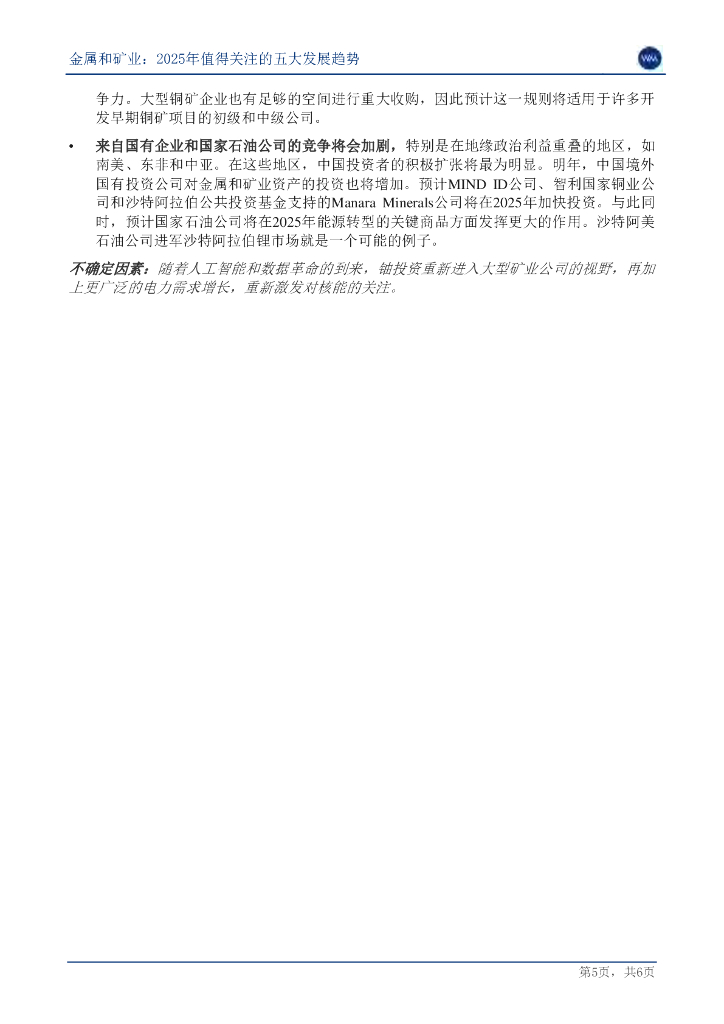 金属和矿业：2025年值得关注的五大发展趋势

争力。大型铜矿企业也有足够的空间进行重大收购，因此预计这一规则将适用于许多开发早期铜矿项目的初级和中级公司。

• 来自国有企业和国家石油公司的竞争将会加剧，特别是在地缘政治利益重叠的地区，如南美、东非和中亚。在这些地区，中国投资者的积极扩张将最为明显。明年，中国境外国有投资公司对金属和矿业资产的投资也将增加。预计MIND ID公司、智利国家铜业公司和沙特阿拉伯公共投资基金支持的Manara Minerals公司将在2025年加快投资。与此同时，预计国家石油公司将在2025年能源转型的关键商品方面发挥更大的作用。沙特阿美石油公司进军沙特阿拉伯锂市场就是一个可能的例子。

不确定因素：随着人工智能和数据革命的到来，铀投资重新进入大型矿业公司的视野，再加上更广泛的电力需求增长，重新激发对核能的关注。

第5页，共6页